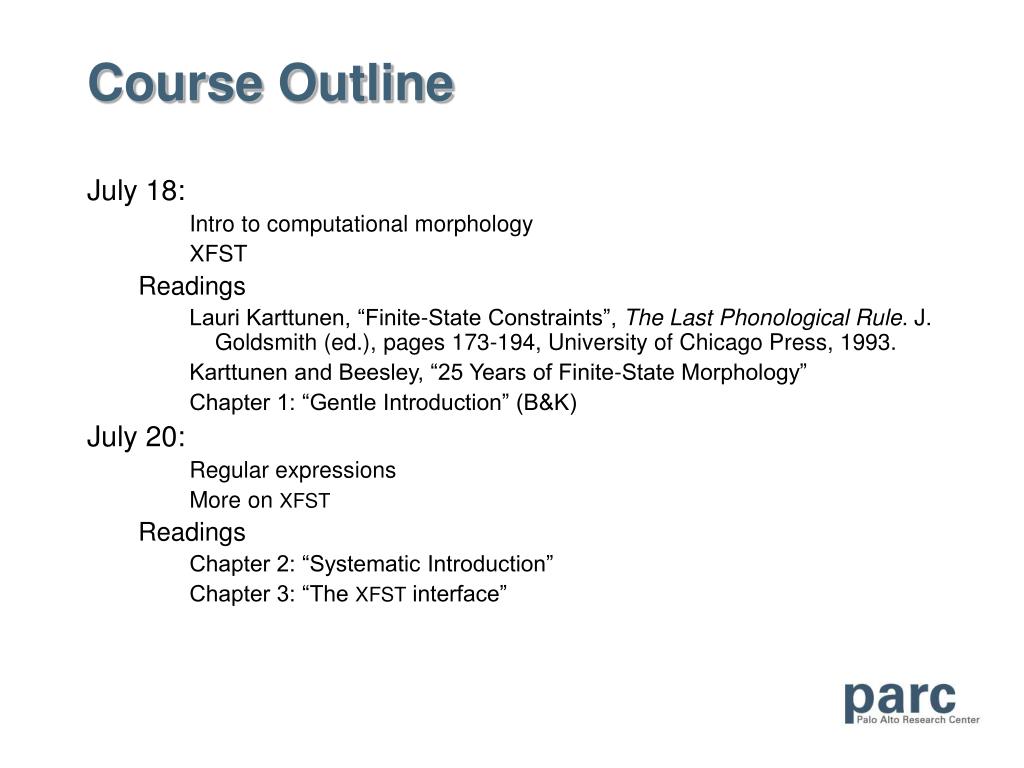 Course Outline

July 18:

Intro to computational morphology

XFST

Readings

Lauri Karttunen, “Finite-State Constraints”, The Last Phonological Rule. J. Goldsmith (ed.), pages 173-194, University of Chicago Press, 1993.

Karttunen and Beesley, “25 Years of Finite-State Morphology”

Chapter 1: “Gentle Introduction” (B&K)

July 20:

Regular expressions

More on XFST

Readings

Chapter 2: “Systematic Introduction”

Chapter 3: “The XFST interface”

parc
Palo Alto Research Center